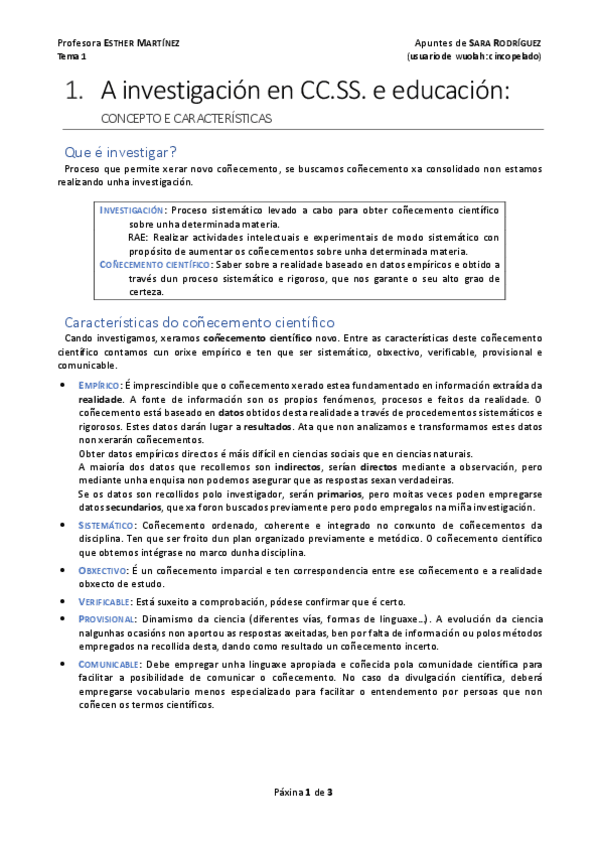 Profesora ESTHER MARTÍNEZ
Tema 1

Apuntes de SARA RODRÍGUEZ
(usuario de wuolah: cincopelado)

1. A investigación en CC.SS. e educación:

CONCEPTO E CARACTERÍSTICAS

Que é investigar?

Proceso que permite xerar novo coñecemento, se buscamos coñecemento xa consolidado non estamos realizando unha investigación.

INVESTIGACIÓN: Proceso sistemático levado a cabo para obter coñecemento científico sobre unha determinada materia.
RAE: Realizar actividades intelectuais e experimentais de modo sistemático con propósito de aumentar os coñecementos sobre unha determinada materia.
COÑECEMENTO CIENTÍFICO: Saber sobre a realidade baseado en datos empíricos e obtido a través dun proceso sistemático e rigoroso, que nos garante o seu alto grao de certeza.

Características do coñecemento científico

Cando investigamos, xeramos coñecemento científico novo. Entre as características deste coñecemento científico contamos cun orixe empírico e ten que ser sistemático, obxectivo, verificable, provisional e comunicable.

• EMPÍRICO: É imprescindible que o coñecemento xerado estea fundamentado en información extraída da realidade. A fonte de información son os propios fenómenos, procesos e feitos da realidade. O coñecemento está baseado en datos obtidos desta realidade a través de procedementos sistemáticos e rigorosos. Estes datos darán lugar a resultados. Ata que non analizamos e transformamos estes datos non xerarán coñecementos.
Obter datos empíricos directos é máis difícil en ciencias sociais que en ciencias naturais.
A maioría dos datos que recollemos son indirectos, serían directos mediante a observación, pero mediante unha enquisa non podemos asegurar que as respostas sexan verdadeiras.
Se os datos son recollidos polo investigador, serán primarios, pero moitas veces poden empregarse datos secundarios, que xa foron buscados previamente pero podo empregalos na miña investigación.

• SISTEMÁTICO: Coñecemento ordenado, coherente e integrado no conxunto de coñecementos da disciplina. Ten que ser froito dun plan organizado previamente e metódico. O coñecemento científico que obtemos intégrase no marco dunha disciplina.

• OBXECTIVO: É un coñecemento imparcial e ten correspondencia entre ese coñecemento e a realidade obxecto de estudo.

• VERIFICABLE: Está suxeito a comprobación, pódese confirmar que é certo.

• PROVISIONAL: Dinamismo da ciencia (diferentes vías, formas de linguaxe…). A evolución da ciencia nalgunhas ocasións non aportou as respostas axeitadas, ben por falta de información ou polos métodos empregados na recollida desta, dando como resultado un coñecemento incerto.

• COMUNICABLE: Debe empregar unha linguaxe apropiada e coñecida pola comunidade científica para facilitar a posibilidade de comunicar o coñecemento. No caso da divulgación científica, deberá empregarse vocabulario menos especializado para facilitar o entendemento por persoas que non coñecen os termos científicos.

Páxina 1 de 3